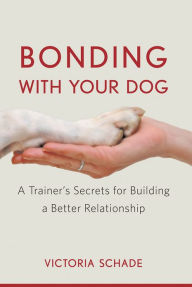 BONDING
WITH YOUR DOG

A Trainer's Secrets for Building a Better Relationship

VICTORIA SCHADE